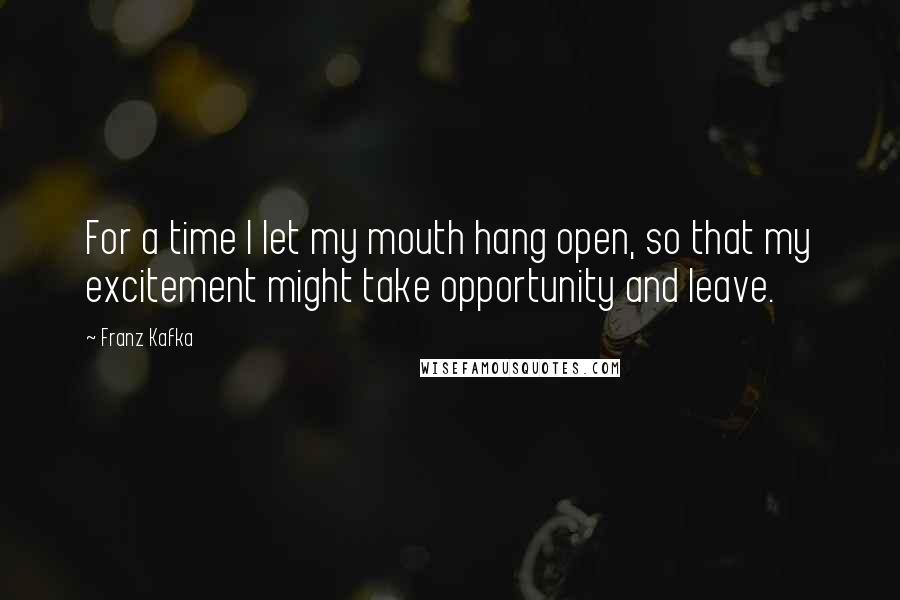 For a time I let my mouth hang open, so that my excitement might take opportunity and leave.

~ Franz Kafka

WISEFAMOUSQUOTES.COM